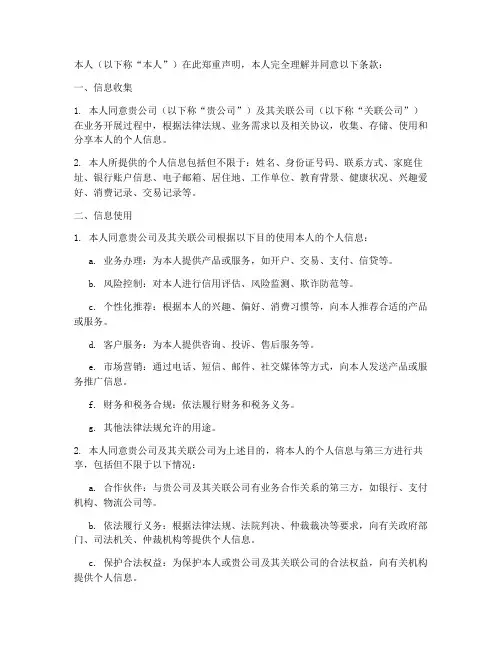 本人（以下称“本人”）在此郑重声明，本人完全理解并同意以下条款：

一、信息收集

1. 本人同意贵公司（以下称“贵公司”）及其关联公司（以下称“关联公司”）在业务开展过程中，根据法律法规、业务需求以及相关协议，收集、存储、使用和分享本人的个人信息。

2. 本人所提供的个人信息包括但不限于：姓名、身份证号码、联系方式、家庭住址、银行账户信息、电子邮箱、居住地、工作单位、教育背景、健康状况、兴趣爱好、消费记录、交易记录等。

二、信息使用

1. 本人同意贵公司及其关联公司根据以下目的使用本人的个人信息：

a. 业务办理：为本人提供产品或服务，如开户、交易、支付、信贷等。

b. 风险控制：对本人进行信用评估、风险监测、欺诈防范等。

c. 个性化推荐：根据本人的兴趣、偏好、消费习惯等，向本人推荐合适的产品或服务。

d. 客户服务：为本人提供咨询、投诉、售后服务等。

e. 市场营销：通过电话、短信、邮件、社交媒体等方式，向本人发送产品或服务推广信息。

f. 财务和税务合规：依法履行财务和税务义务。

g. 其他法律法规允许的用途。

2. 本人同意贵公司及其关联公司为上述目的，将本人的个人信息与第三方进行共享，包括但不限于以下情况：

a. 合作伙伴：与贵公司及其关联公司有业务合作关系的第三方，如银行、支付机构、物流公司等。

b. 依法履行义务：根据法律法规、法院判决、仲裁裁决等要求，向有关政府部门、司法机关、仲裁机构等提供个人信息。

c. 保护合法权益：为保护本人或贵公司及其关联公司的合法权益，向有关机构提供个人信息。